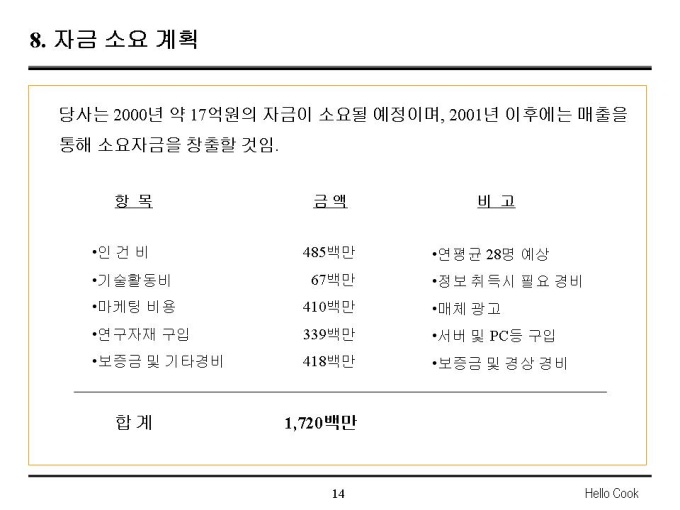 8. 자금 소요 계획

당사는 2000년 약 17억원의 자금이 소요될 예정이며, 2001년 이후에는 매출을 통해 소요자금을 창출할 것임.

| 항 목 | 금 액 | 비 고 |
|---|---|---|
| •인 건 비 | 485백만 | •연평균 28명 예상 |
| •기술활동비 | 67백만 | •정보 취득시 필요 경비 |
| •마케팅 비용 | 410백만 | •매체 광고 |
| •연구자재 구입 | 339백만 | •서버 및 PC등 구입 |
| •보증금 및 기타경비 | 418백만 | •보증금 및 경상 경비 |
| 합 계 | 1,720백만 | |

14

Hello Cook